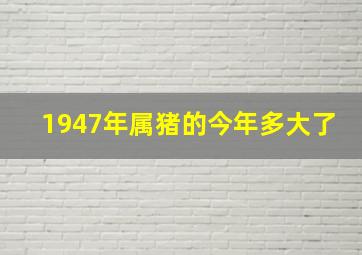 1947年属猪的今年多大了